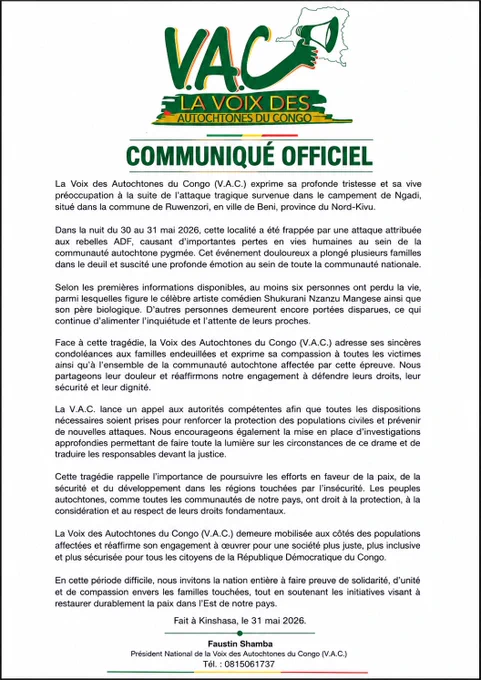 V.A.C
LA VOIX DES
AUTOCHTONES DU CONGO

COMMUNIQUÉ OFFICIEL

La Voix des Autochtones du Congo (V.A.C.) exprime sa profonde tristesse et sa vive préoccupation à la suite de l'attaque tragique survenue dans le campement de Ngadi, situé dans la commune de Ruwenzori, en ville de Beni, province du Nord-Kivu.

Dans la nuit du 30 au 31 mai 2026, cette localité a été frappée par une attaque attribuée aux rebelles ADF, causant d'importantes pertes en vies humaines au sein de la communauté autochtone pygmée. Cet événement douloureux a plongé plusieurs familles dans le deuil et suscité une profonde émotion au sein de toute la communauté nationale.

Selon les premières informations disponibles, au moins six personnes ont perdu la vie, parmi lesquelles figure le célèbre artiste comédien Shukurani Nzanzu Mangese ainsi que son père biologique. D'autres personnes demeurent encore portées disparues, ce qui continue d'alimenter l'inquiétude et l'attente de leurs proches.

Face à cette tragédie, la Voix des Autochtones du Congo (V.A.C.) adresse ses sincères condoléances aux familles endeuillées et exprime sa compassion à toutes les victimes ainsi qu'à l'ensemble de la communauté autochtone affectée par cette épreuve. Nous partageons leur douleur et réaffirmons notre engagement à défendre leurs droits, leur sécurité et leur dignité.

La V.A.C. lance un appel aux autorités compétentes afin que toutes les dispositions nécessaires soient prises pour renforcer la protection des populations civiles et prévenir de nouvelles attaques. Nous encourageons également la mise en place d'investigations approfondies permettant de faire toute la lumière sur les circonstances de ce drame et de traduire les responsables devant la justice.

Cette tragédie rappelle l'importance de poursuivre les efforts en faveur de la paix, de la sécurité et du développement dans les régions touchées par l'insécurité. Les peuples autochtones, comme toutes les communautés de notre pays, ont droit à la protection, à la considération et au respect de leurs droits fondamentaux.

La Voix des Autochtones du Congo (V.A.C.) demeure mobilisée aux côtés des populations affectées et réaffirme son engagement à œuvrer pour une société plus juste, plus inclusive et plus sécurisée pour tous les citoyens de la République Démocratique du Congo.

En cette période difficile, nous invitons la nation entière à faire preuve de solidarité, d'unité et de compassion envers les familles touchées, tout en soutenant les initiatives visant à restaurer durablement la paix dans l'Est de notre pays.

Fait à Kinshasa, le 31 mai 2026.

Faustin Shamba
Président National de la Voix des Autochtones du Congo (V.A.C.)
Tél. : 0815061737